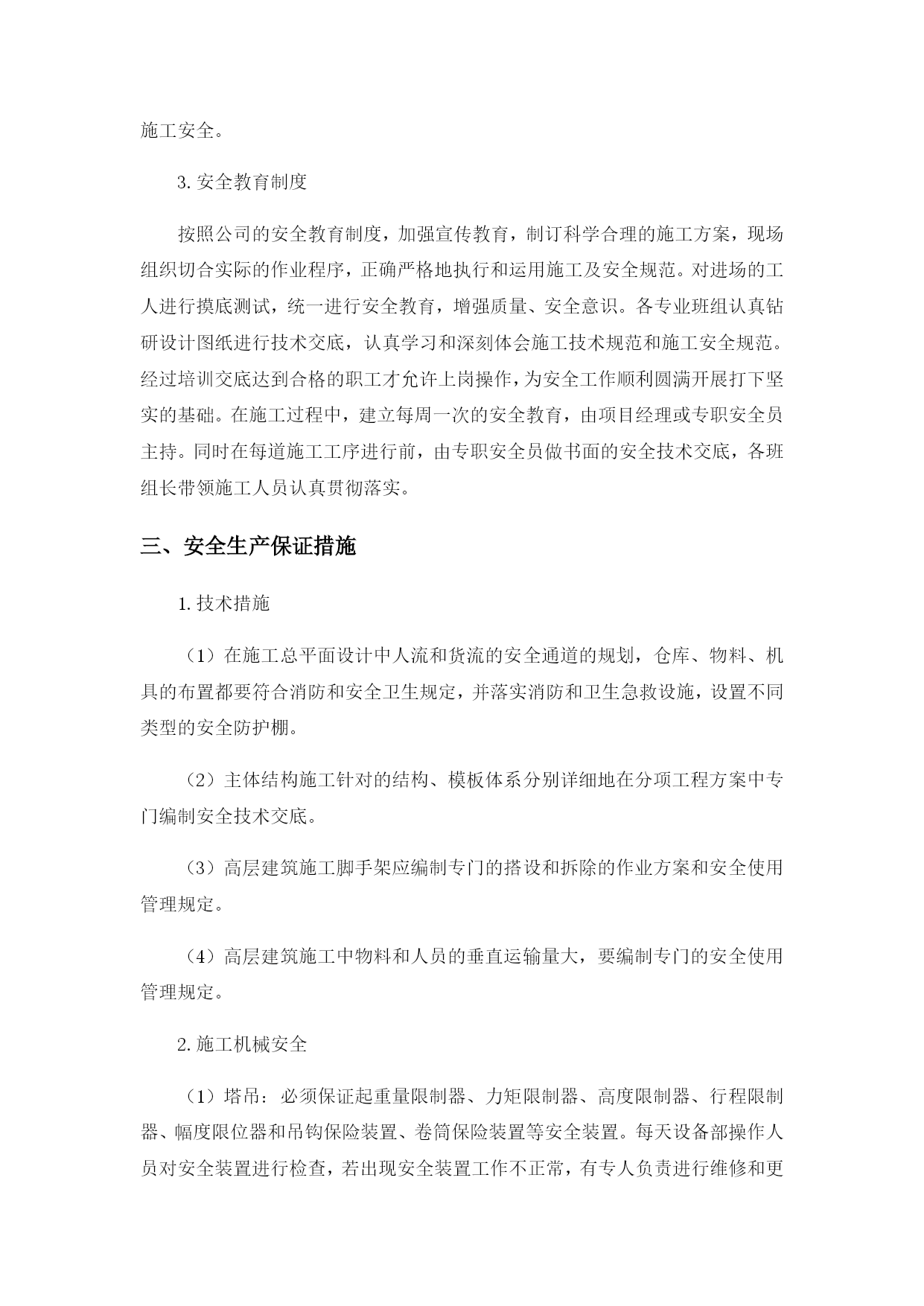 施工安全。

3. 安全教育制度

按照公司的安全教育制度，加强宣传教育，制订科学合理的施工方案，现场组织切合实际的作业程序，正确严格地执行和运用施工及安全规范。对进场的工人进行摸底测试，统一进行安全教育，增强质量、安全意识。各专业班组认真钻研设计图纸进行技术交底，认真学习和深刻体会施工技术规范和施工安全规范。经过培训交底达到合格的职工才允许上岗操作，为安全工作顺利圆满开展打下坚实的基础。在施工过程中，建立每周一次的安全教育，由项目经理或专职安全员主持。同时在每道施工工序进行前，由专职安全员做书面的安全技术交底，各班组长带领施工人员认真贯彻落实。

三、安全生产保证措施

1. 技术措施

（1）在施工总平面设计中人流和货流的安全通道的规划，仓库、物料、机具的布置都要符合消防和安全卫生规定，并落实消防和卫生急救设施，设置不同类型的安全防护棚。

（2）主体结构施工针对的结构、模板体系分别详细地在分项工程方案中专门编制安全技术交底。

（3）高层建筑施工脚手架应编制专门的搭设和拆除的作业方案和安全使用管理规定。

（4）高层建筑施工中物料和人员的垂直运输量大，要编制专门的安全使用管理规定。

2. 施工机械安全

（1）塔吊：必须保证起重量限制器、力矩限制器、高度限制器、行程限制器、幅度限位器和吊钩保险装置、卷筒保险装置等安全装置。每天设备部操作人员对安全装置进行检查，若出现安全装置工作不正常，有专人负责进行维修和更